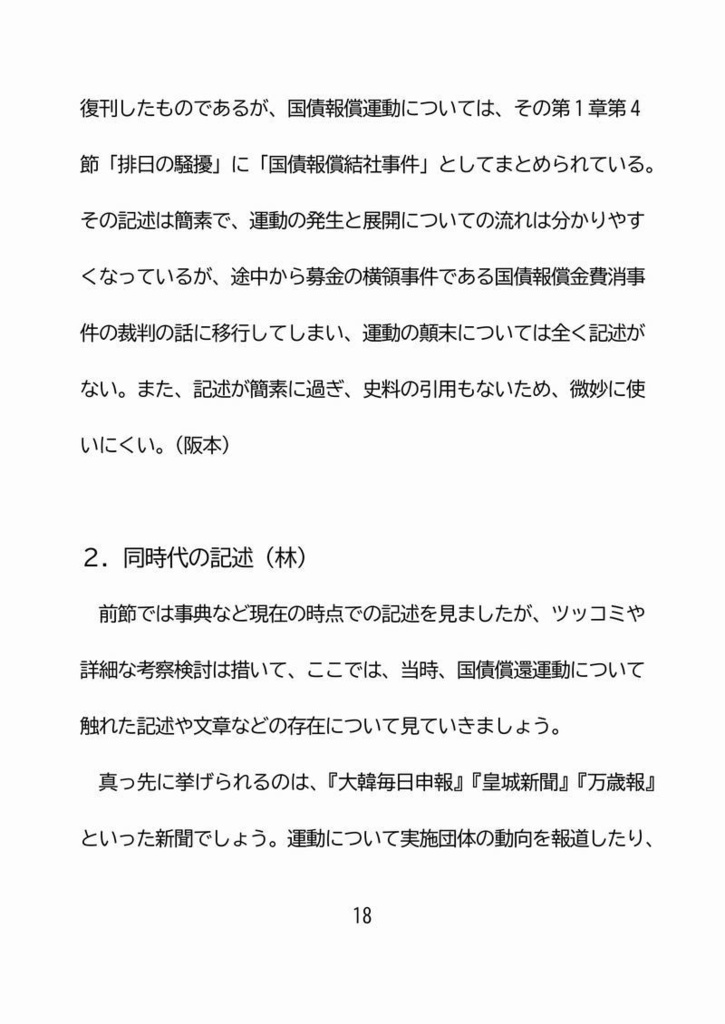 復刊したものであるが、国債報償運動については、その第１章第４節「排日の騒擾」に「国債報償結社事件」としてまとめられている。その記述は簡素で、運動の発生と展開についての流れは分かりやすくなっているが、途中から募金の横領事件である国債報償金費消事件の裁判の話に移行してしまい、運動の顛末については全く記述がない。また、記述が簡素に過ぎ、史料の引用もないため、微妙に使いにくい。（阪本）

２．同時代の記述（林）

前節では事典など現在の時点での記述を見ましたが、ツッコミや詳細な考察検討は措いて、ここでは、当時、国債償還運動について触れた記述や文章などの存在について見ていきましょう。

真っ先に挙げられるのは、『大韓毎日申報』『皇城新聞』『万歳報』といった新聞でしょう。運動について実施団体の動向を報道したり、

18